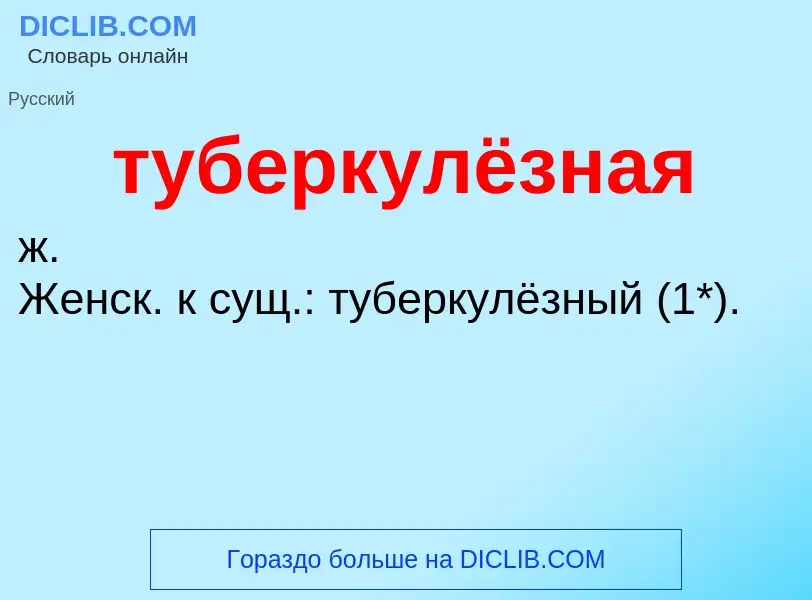 DICLIB.COM
Словарь онлайн

Русский

туберкулёзная

ж.
Женск. к сущ.: туберкулёзный (1*).

Гораздо больше на DICLIB.COM